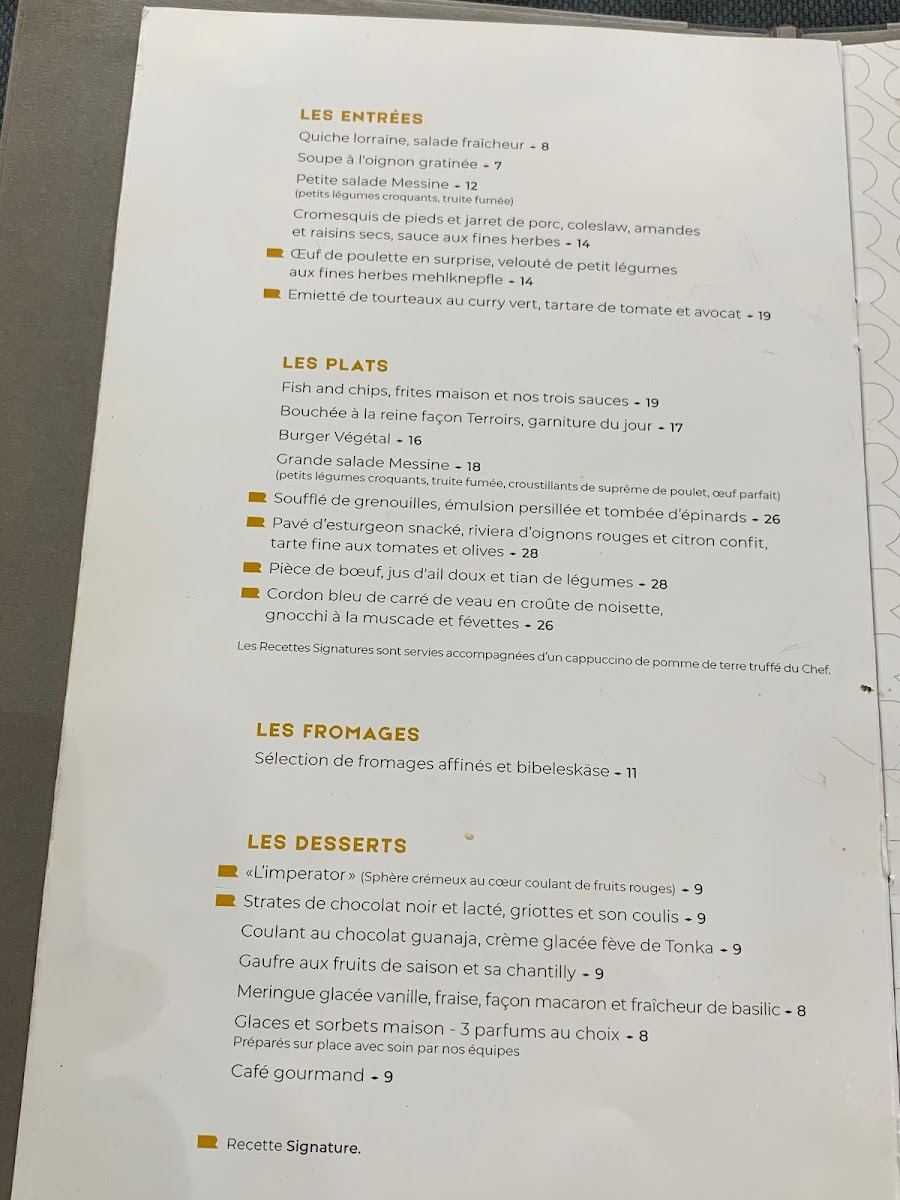 LES ENTRÉES
Quiche lorraine, salade fraîcheur - 8
Soupe à l'oignon gratinée - 7
Petite salade Messine - 12
(petits légumes croquants, truite fumée)
Cromesquis de pieds et jarret de porc, coleslaw, amandes et raisins secs, sauce aux fines herbes - 14
Œuf de poulette en surprise, velouté de petit légumes aux fines herbes mehlknepfle - 14
Emietté de tourteaux au curry vert, tartare de tomate et avocat - 19

LES PLATS
Fish and chips, frites maison et nos trois sauces - 19
Bouchée à la reine façon Terroirs, garniture du jour - 17
Burger Végétal - 16
Grande salade Messine - 18
(petits légumes croquants, truite fumée, croustillants de suprême de poulet, œuf parfait)
Soufflé de grenouilles, émulsion persillée et tombée d'épinards - 26
Pavé d'esturgeon snacké, riviera d'oignons rouges et citron confit, tarte fine aux tomates et olives - 28
Pièce de bœuf, jus d'ail doux et tian de légumes - 28
Cordon bleu de carré de veau en croûte de noisette, gnocchi à la muscade et févettes - 26
Les Recettes Signatures sont servies accompagnées d'un cappuccino de pomme de terre truffé du Chef.

LES FROMAGES
Sélection de fromages affinés et bibeleskäse - 11

LES DESSERTS
«L'imperator» (Sphère crémeux au cœur coulant de fruits rouges) - 9
Strates de chocolat noir et lacté, griottes et son coulis - 9
Coulant au chocolat guanaja, crème glacée fève de Tonka - 9
Gaufre aux fruits de saison et sa chantilly - 9
Meringue glacée vanille, fraise, façon macaron et fraîcheur de basilic - 8
Glaces et sorbets maison - 3 parfums au choix - 8
Préparés sur place avec soin par nos équipes
Café gourmand - 9

Recette Signature.